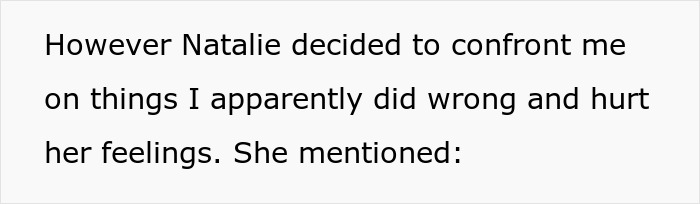 However Natalie decided to confront me on things I apparently did wrong and hurt her feelings. She mentioned: